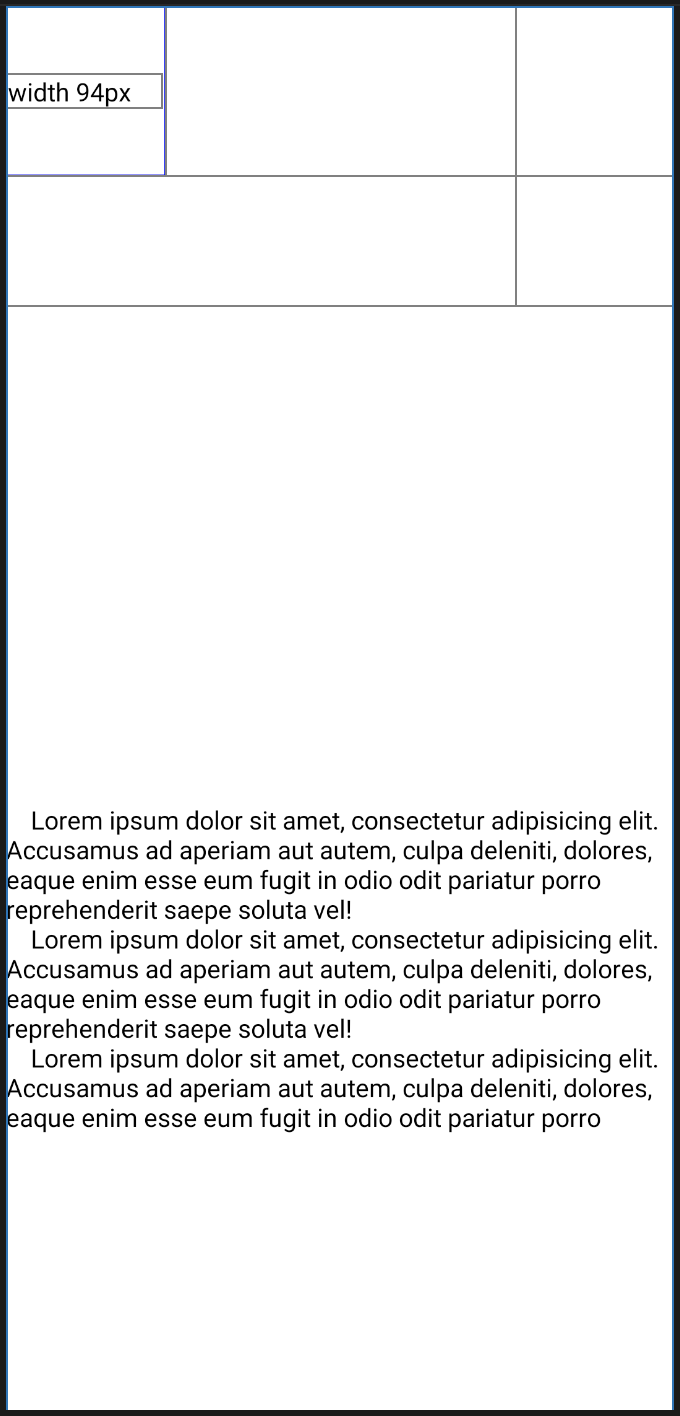 width 94px

Lorem ipsum dolor sit amet, consectetur adipisicing elit. Accusamus ad aperiam aut autem, culpa deleniti, dolores, eaque enim esse eum fugit in odio odit pariatur porro reprehenderit saepe soluta vel!

Lorem ipsum dolor sit amet, consectetur adipisicing elit. Accusamus ad aperiam aut autem, culpa deleniti, dolores, eaque enim esse eum fugit in odio odit pariatur porro reprehenderit saepe soluta vel!

Lorem ipsum dolor sit amet, consectetur adipisicing elit. Accusamus ad aperiam aut autem, culpa deleniti, dolores, eaque enim esse eum fugit in odio odit pariatur porro